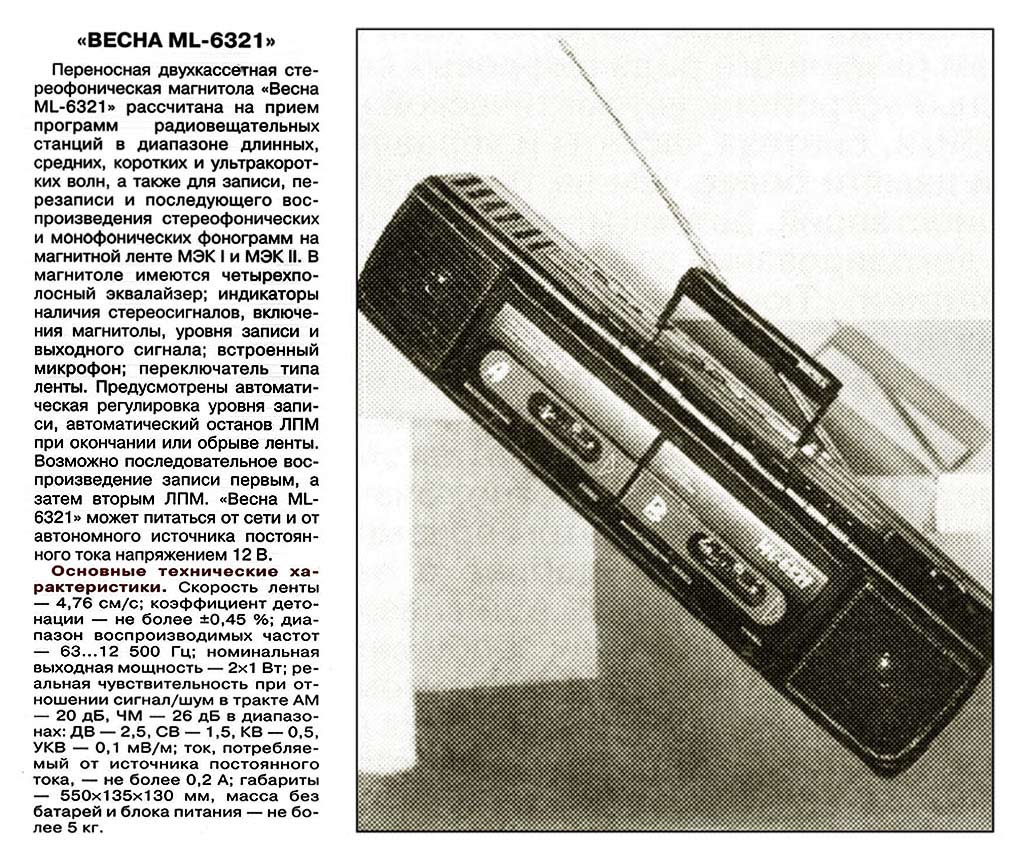 «ВЕСНА ML-6321»

Переносная двухкассетная стереофоническая магнитола «Весна ML-6321» рассчитана на прием программ радиовещательных станций в диапазоне длинных, средних, коротких и ультракоротких волн, а также для записи, перезаписи и последующего воспроизведения стереофонических и монофонических фонограмм на магнитной ленте МЭК I и МЭК II. В магнитоле имеются четырехполосный эквалайзер; индикаторы наличия стереосигналов, включения магнитолы, уровня записи и выходного сигнала; встроенный микрофон; переключатель типа ленты. Предусмотрены автоматическая регулировка уровня записи, автоматический останов ЛПМ при окончании или обрыве ленты. Возможно последовательное воспроизведение записи первым, а затем вторым ЛПМ. «Весна ML-6321» может питаться от сети и от автономного источника постоянного тока напряжением 12 В.

Основные технические характеристики. Скорость ленты — 4,76 см/с; коэффициент детонации — не более ±0,45 %; диапазон воспроизводимых частот — 63...12 500 Гц; номинальная выходная мощность — 2×1 Вт; реальная чувствительность при отношении сигнал/шум в тракте АМ — 20 дБ, ЧМ — 26 дБ в диапазонах: ДВ — 2,5, СВ — 1,5, КВ — 0,5, УКВ — 0,1 мВ/м; ток, потребляемый от источника постоянного тока, — не более 0,2 А; габариты — 550×135×130 мм, масса без батарей и блока питания — не более 5 кг.